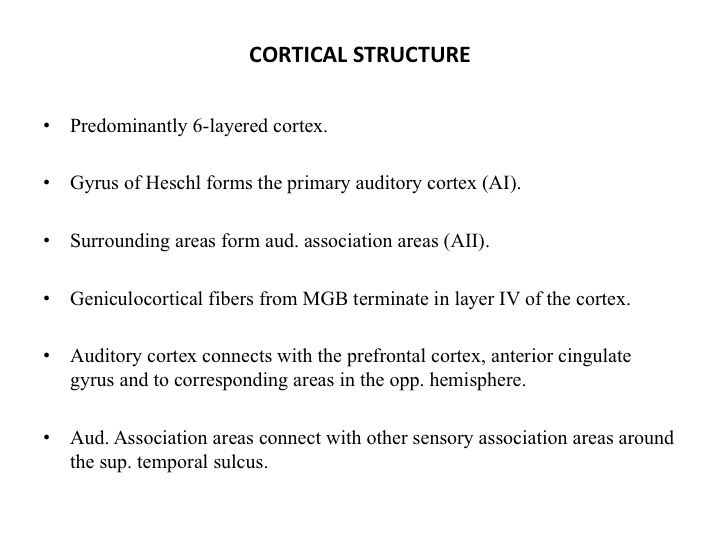 CORTICAL STRUCTURE

• Predominantly 6-layered cortex.

• Gyrus of Heschl forms the primary auditory cortex (AI).

• Surrounding areas form aud. association areas (AII).

• Geniculocortical fibers from MGB terminate in layer IV of the cortex.

• Auditory cortex connects with the prefrontal cortex, anterior cingulate gyrus and to corresponding areas in the opp. hemisphere.

• Aud. Association areas connect with other sensory association areas around the sup. temporal sulcus.